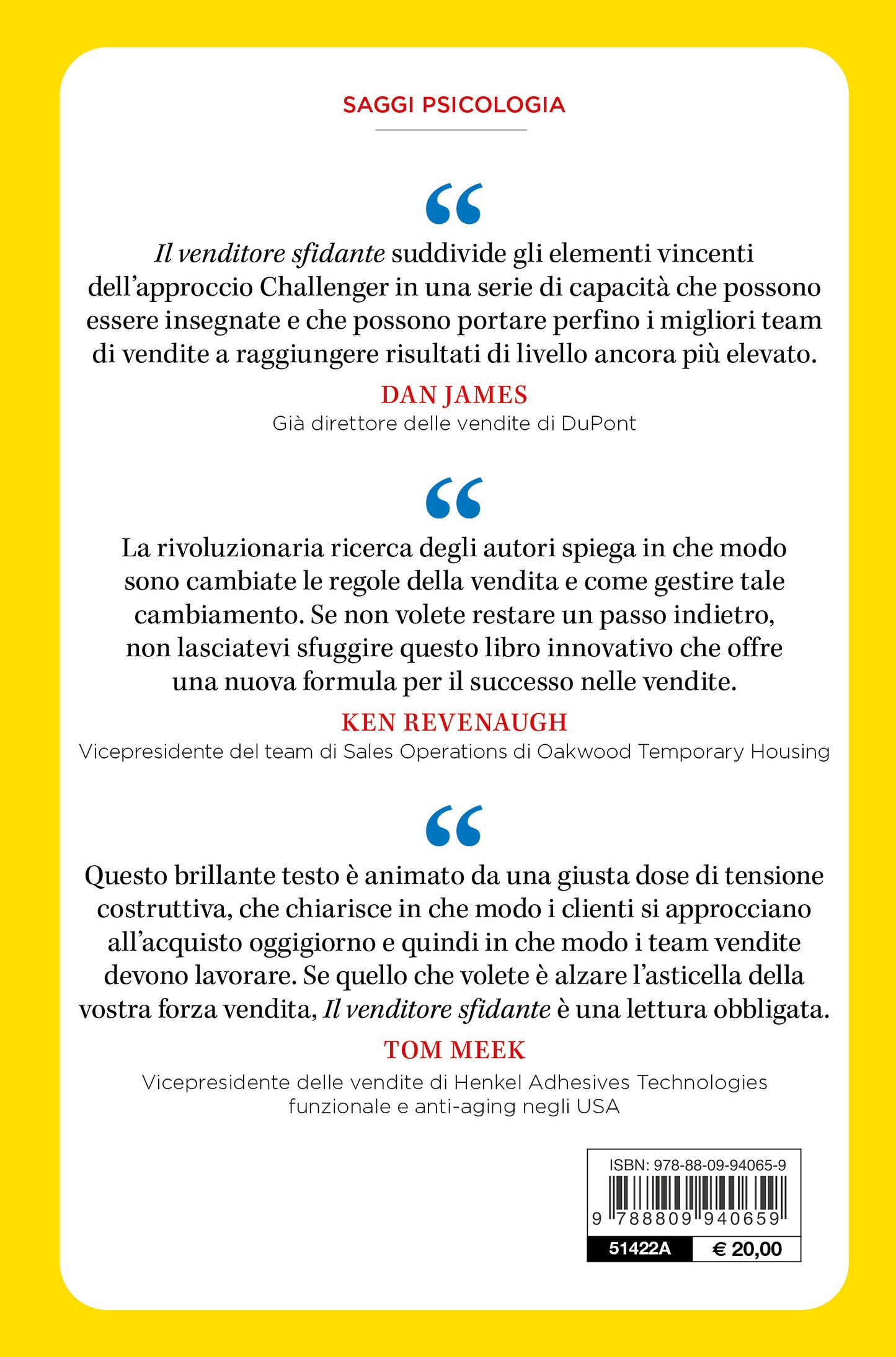 SAGGI PSICOLOGIA

“

Il venditore sfidante suddivide gli elementi vincenti dell’approccio Challenger in una serie di capacità che possono essere insegnate e che possono portare perfino i migliori team di vendite a raggiungere risultati di livello ancora più elevato.

DAN JAMES
Già direttore delle vendite di DuPont

“

La rivoluzionaria ricerca degli autori spiega in che modo sono cambiate le regole della vendita e come gestire tale cambiamento. Se non volete restare un passo indietro, non lasciatevi sfuggire questo libro innovativo che offre una nuova formula per il successo nelle vendite.

KEN REVENAUGH
Vicepresidente del team di Sales Operations di Oakwood Temporary Housing

“

Questo brillante testo è animato da una giusta dose di tensione costruttiva, che chiarisce in che modo i clienti si approcciano all’acquisto oggigiorno e quindi in che modo i team vendite devono lavorare. Se quello che volete è alzare l’asticella della vostra forza vendita, Il venditore sfidante è una lettura obbligata.

TOM MEEK
Vicepresidente delle vendite di Henkel Adhesives Technologies funzionale e anti-aging negli USA

ISBN: 978-88-09-94065-9
9 788809 940659
51422A
€ 20,00